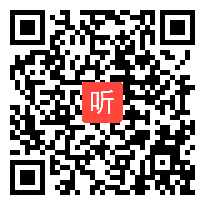 听